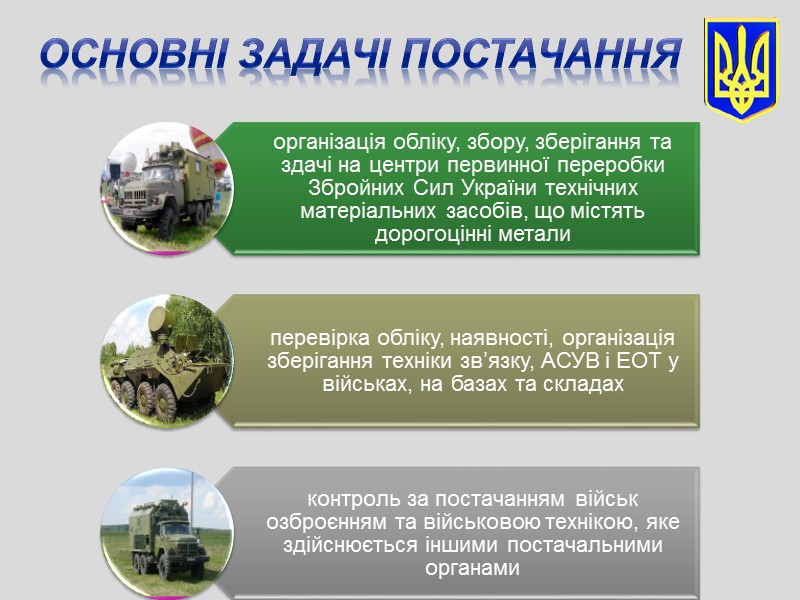 ОСНОВНІ ЗАДАЧІ ПОСТАЧАННЯ

організація обліку, збору, зберігання та здачі на центри первинної переробки Збройних Сил України технічних матеріальних засобів, що містять дорогоцінні метали

перевірка обліку, наявності, організація зберігання техніки зв'язку, АСУВ і ЕОТ у військах, на базах та складах

контроль за постачанням військ озброєнням та військовою технікою, яке здійснюється іншими постачальними органами